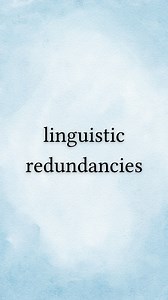 linguistic redundancies